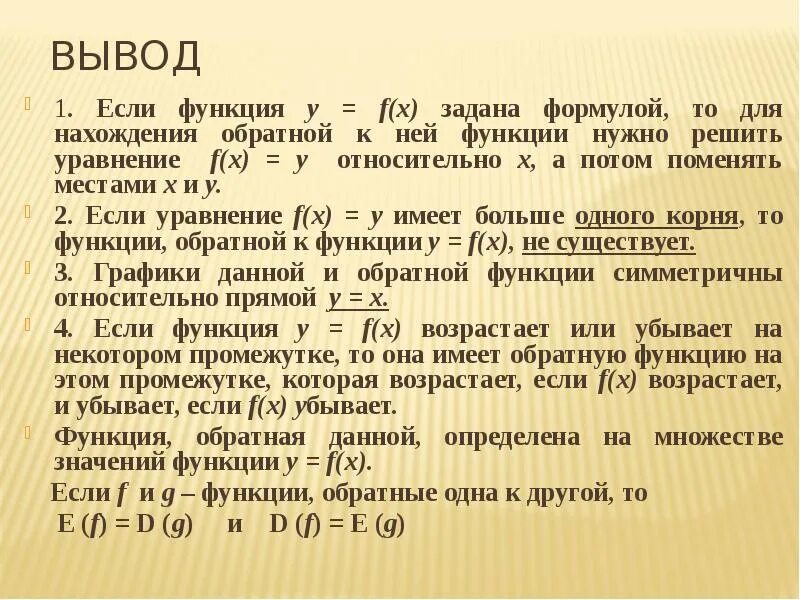 ВЫВОД

1. Если функция $y = f(x)$ задана формулой, то для нахождения обратной к ней функции нужно решить уравнение $f(x) = y$ относительно $x$, а потом поменять местами $x$ и $y$.

2. Если уравнение $f(x) = y$ имеет больше одного корня, то функции, обратной к функции $y = f(x)$, не существует.

3. Графики данной и обратной функции симметричны относительно прямой $y = x$.

4. Если функция $y = f(x)$ возрастает или убывает на некотором промежутке, то она имеет обратную функцию на этом промежутке, которая возрастает, если $f(x)$ возрастает, и убывает, если $f(x)$ убывает.

Функция, обратная данной, определена на множестве значений функции $y = f(x)$.

Если $f$ и $g$ – функции, обратные одна к другой, то

$E(f) = D(g)$ и $D(f) = E(g)$